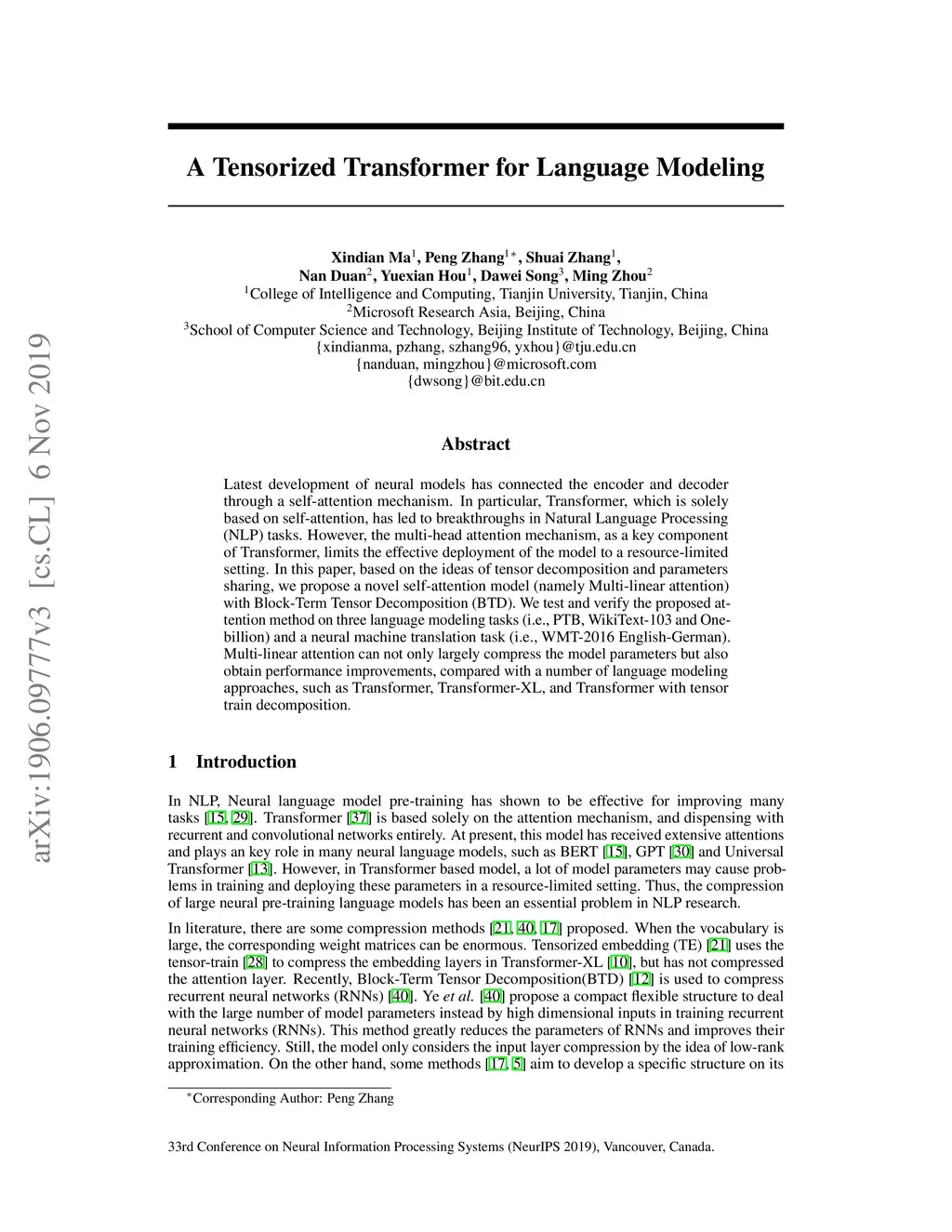 arXiv:1906.09777v3 [cs.CL] 6 Nov 2019

A Tensorized Transformer for Language Modeling

Xindian Ma$^1$, Peng Zhang$^{1*}$, Shuai Zhang$^1$,
Nan Duan$^2$, Yuexian Hou$^1$, Dawei Song$^3$, Ming Zhou$^2$
$^1$College of Intelligence and Computing, Tianjin University, Tianjin, China
$^2$Microsoft Research Asia, Beijing, China
$^3$School of Computer Science and Technology, Beijing Institute of Technology, Beijing, China
{xindianma, pzhang, szhang96, yxhou}@tju.edu.cn
{nanduan, mingzhou}@microsoft.com
{dwsong}@bit.edu.cn

Abstract

Latest development of neural models has connected the encoder and decoder through a self-attention mechanism. In particular, Transformer, which is solely based on self-attention, has led to breakthroughs in Natural Language Processing (NLP) tasks. However, the multi-head attention mechanism, as a key component of Transformer, limits the effective deployment of the model to a resource-limited setting. In this paper, based on the ideas of tensor decomposition and parameters sharing, we propose a novel self-attention model (namely Multi-linear attention) with Block-Term Tensor Decomposition (BTD). We test and verify the proposed attention method on three language modeling tasks (i.e., PTB, WikiText-103 and One-billion) and a neural machine translation task (i.e., WMT-2016 English-German). Multi-linear attention can not only largely compress the model parameters but also obtain performance improvements, compared with a number of language modeling approaches, such as Transformer, Transformer-XL, and Transformer with tensor train decomposition.

1 Introduction

In NLP, Neural language model pre-training has shown to be effective for improving many tasks [15, 29]. Transformer [37] is based solely on the attention mechanism, and dispensing with recurrent and convolutional networks entirely. At present, this model has received extensive attentions and plays an key role in many neural language models, such as BERT [15], GPT [30] and Universal Transformer [13]. However, in Transformer based model, a lot of model parameters may cause problems in training and deploying these parameters in a resource-limited setting. Thus, the compression of large neural pre-training language models has been an essential problem in NLP research.

In literature, there are some compression methods [21, 40, 17] proposed. When the vocabulary is large, the corresponding weight matrices can be enormous. Tensorized embedding (TE) [21] uses the tensor-train [28] to compress the embedding layers in Transformer-XL [10], but has not compressed the attention layer. Recently, Block-Term Tensor Decomposition(BTD) [12] is used to compress recurrent neural networks (RNNs) [40]. Ye et al. [40] propose a compact flexible structure to deal with the large number of model parameters instead by high dimensional inputs in training recurrent neural networks (RNNs). This method greatly reduces the parameters of RNNs and improves their training efficiency. Still, the model only considers the input layer compression by the idea of low-rank approximation. On the other hand, some methods [17, 5] aim to develop a specific structure on its

$^*$Corresponding Author: Peng Zhang

33rd Conference on Neural Information Processing Systems (NeurIPS 2019), Vancouver, Canada.